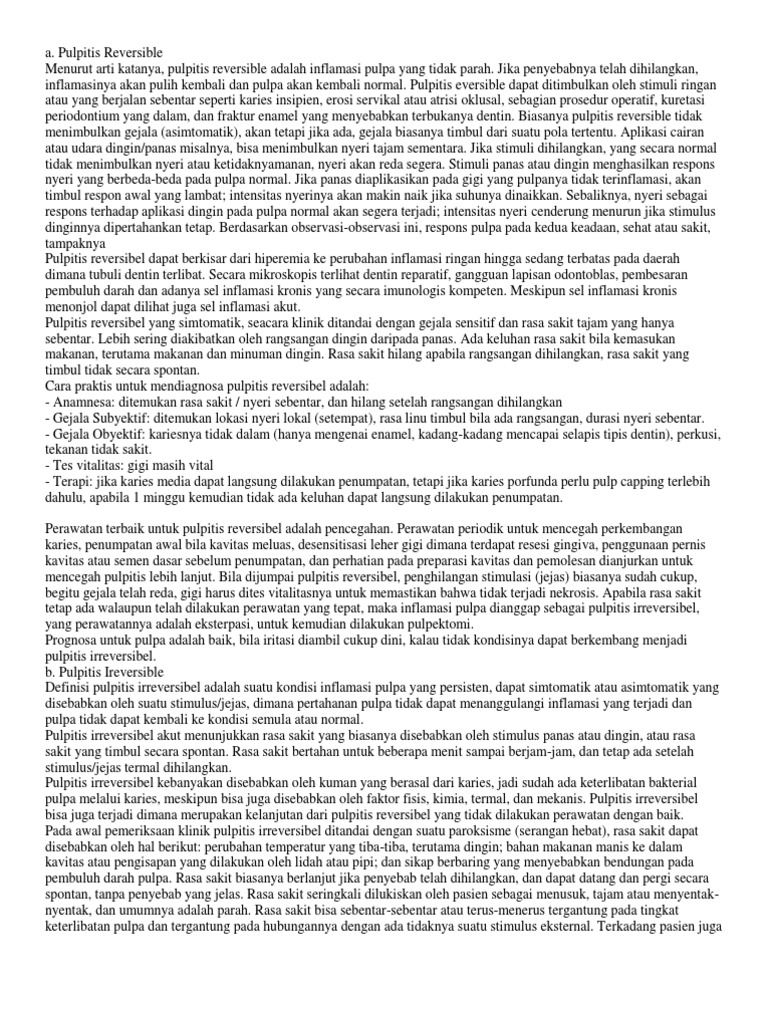 a. Pulpitis Reversible
Menurut arti katanya, pulpitis reversible adalah inflamasi pulpa yang tidak parah. Jika penyebabnya telah dihilangkan, inflamasinya akan pulih kembali dan pulpa akan kembali normal. Pulpitis eversible dapat ditimbulkan oleh stimuli ringan atau yang berjalan sebentar seperti karies insipien, erosi servikal atau atrisi oklusal, sebagian prosedur operatif, kuretasi periodontium yang dalam, dan fraktur enamel yang menyebabkan terbukanya dentin. Biasanya pulpitis reversible tidak menimbulkan gejala (asimtomatik), akan tetapi jika ada, gejala biasanya timbul dari suatu pola tertentu. Aplikasi cairan atau udara dingin/panas misalnya, bisa menimbulkan nyeri tajam sementara. Jika stimuli dihilangkan, yang secara normal tidak menimbulkan nyeri atau ketidaknyamanan, nyeri akan reda segera. Stimuli panas atau dingin menghasilkan respons nyeri yang berbeda-beda pada pulpa normal. Jika panas diaplikasikan pada gigi yang pulpanya tidak terinflamasi, akan timbul respon awal yang lambat; intensitas nyerinya akan makin naik jika suhunya dinaikkan. Sebaliknya, nyeri sebagai respons terhadap aplikasi dingin pada pulpa normal akan segera terjadi; intensitas nyeri cenderung menurun jika stimulus dinginnya dipertahankan tetap. Berdasarkan observasi-observasi ini, respons pulpa pada kedua keadaan, sehat atau sakit, tampaknya
Pulpitis reversibel dapat berkisar dari hiperemia ke perubahan inflamasi ringan hingga sedang terbatas pada daerah dimana tubuli dentin terlibat. Secara mikroskopis terlihat dentin reparatif, gangguan lapisan odontoblas, pembesaran pembuluh darah dan adanya sel inflamasi kronis yang secara imunologis kompeten. Meskipun sel inflamasi kronis menonjol dapat dilihat juga sel inflamasi akut.
Pulpitis reversibel yang simtomatik, seacara klinik ditandai dengan gejala sensitif dan rasa sakit tajam yang hanya sebentar. Lebih sering diakibatkan oleh rangsangan dingin daripada panas. Ada keluhan rasa sakit bila kemasukan makanan, terutama makanan dan minuman dingin. Rasa sakit hilang apabila rangsangan dihilangkan, rasa sakit yang timbul tidak secara spontan.
Cara praktis untuk mendiagnosa pulpitis reversibel adalah:
- Anamnesa: ditemukan rasa sakit / nyeri sebentar, dan hilang setelah rangsangan dihilangkan
- Gejala Subyektif: ditemukan lokasi nyeri lokal (setempat), rasa linu timbul bila ada rangsangan, durasi nyeri sebentar.
- Gejala Obyektif: kariesnya tidak dalam (hanya mengenai enamel, kadang-kadang mencapai selapis tipis dentin), perkusi, tekanan tidak sakit.
- Tes vitalitas: gigi masih vital
- Terapi: jika karies media dapat langsung dilakukan penumpatan, tetapi jika karies porfunda perlu pulp capping terlebih dahulu, apabila 1 minggu kemudian tidak ada keluhan dapat langsung dilakukan penumpatan.

Perawatan terbaik untuk pulpitis reversibel adalah pencegahan. Perawatan periodik untuk mencegah perkembangan karies, penumpatan awal bila kavitas meluas, desensitisasi leher gigi dimana terdapat resesi gingiva, penggunaan pernis kavitas atau semen dasar sebelum penumpatan, dan perhatian pada preparasi kavitas dan pemolesan dianjurkan untuk mencegah pulpitis lebih lanjut. Bila dijumpai pulpitis reversibel, penghilangan stimulasi (jejas) biasanya sudah cukup, begitu gejala telah reda, gigi harus dites vitalitasnya untuk memastikan bahwa tidak terjadi nekrosis. Apabila rasa sakit tetap ada walaupun telah dilakukan perawatan yang tepat, maka inflamasi pulpa dianggap sebagai pulpitis irreversibel, yang perawatannya adalah eksterpasi, untuk kemudian dilakukan pulpektomi.
Prognosa untuk pulpa adalah baik, bila iritasi diambil cukup dini, kalau tidak kondisinya dapat berkembang menjadi pulpitis irreversibel.
b. Pulpitis Ireversible
Definisi pulpitis irreversibel adalah suatu kondisi inflamasi pulpa yang persisten, dapat simtomatik atau asimtomatik yang disebabkan oleh suatu stimulus/jejas, dimana pertahanan pulpa tidak dapat menanggulangi inflamasi yang terjadi dan pulpa tidak dapat kembali ke kondisi semula atau normal.
Pulpitis irreversibel akut menunjukkan rasa sakit yang biasanya disebabkan oleh stimulus panas atau dingin, atau rasa sakit yang timbul secara spontan. Rasa sakit bertahan untuk beberapa menit sampai berjam-jam, dan tetap ada setelah stimulus/jejas termal dihilangkan.
Pulpitis irreversibel kebanyakan disebabkan oleh kuman yang berasal dari karies, jadi sudah ada keterlibatan bakterial pulpa melalui karies, meskipun bisa juga disebabkan oleh faktor fisis, kimia, termal, dan mekanis. Pulpitis irreversibel bisa juga terjadi dimana merupakan kelanjutan dari pulpitis reversibel yang tidak dilakukan perawatan dengan baik.
Pada awal pemeriksaan klinik pulpitis irreversibel ditandai dengan suatu paroksisme (serangan hebat), rasa sakit dapat disebabkan oleh hal berikut: perubahan temperatur yang tiba-tiba, terutama dingin; bahan makanan manis ke dalam kavitas atau pengisapan yang dilakukan oleh lidah atau pipi; dan sikap berbaring yang menyebabkan bendungan pada pembuluh darah pulpa. Rasa sakit biasanya berlanjut jika penyebab telah dihilangkan, dan dapat datang dan pergi secara spontan, tanpa penyebab yang jelas. Rasa sakit seringkali dilukiskan oleh pasien sebagai menusuk, tajam atau menyentak-nyentak, dan umumnya adalah parah. Rasa sakit bisa sebentar-sebentar atau terus-menerus tergantung pada tingkat keterlibatan pulpa dan tergantung pada hubungannya dengan ada tidaknya suatu stimulus eksternal. Terkadang pasien juga